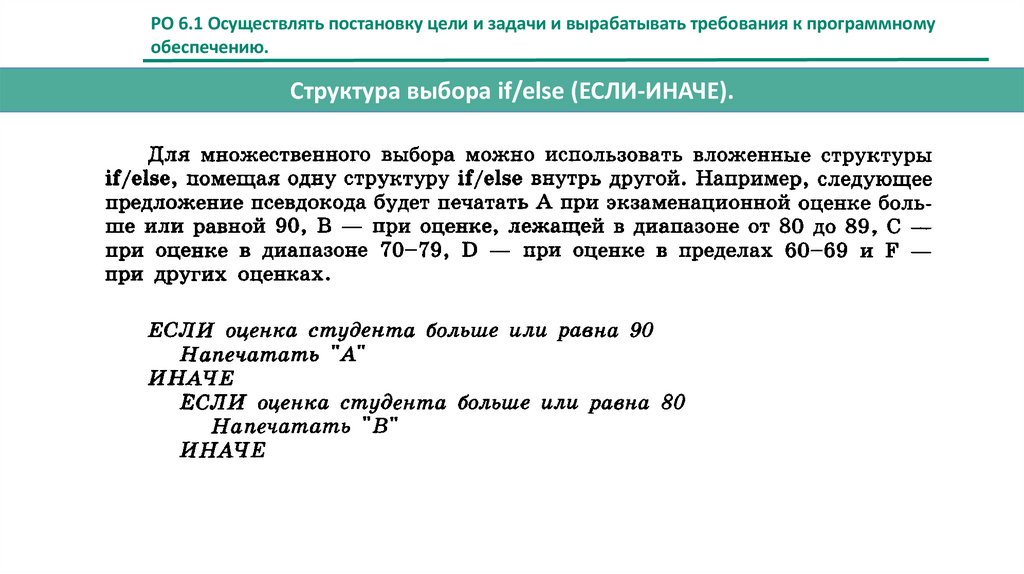 РО 6.1 Осуществлять постановку цели и задачи и вырабатывать требования к программному обеспечению.

Структура выбора if/else (ЕСЛИ-ИНАЧЕ).

Для множественного выбора можно использовать вложенные структуры if/else, помещая одну структуру if/else внутрь другой. Например, следующее предложение псевдокода будет печатать A при экзаменационной оценке больше или равной 90, B — при оценке, лежащей в диапазоне от 80 до 89, C — при оценке в диапазоне 70–79, D — при оценке в пределах 60–69 и F — при других оценках.

ЕСЛИ оценка студента больше или равна 90
Напечатать "A"
ИНАЧЕ
ЕСЛИ оценка студента больше или равна 80
Напечатать "B"
ИНАЧЕ